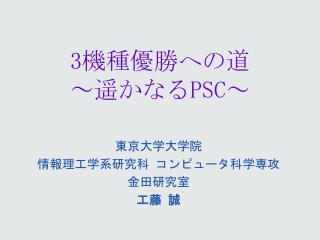 3機種優勝への道
～遥かなるPSC～

東京大学大学院
情報理工学系研究科 コンピュータ科学専攻
金田研究室
工藤 誠